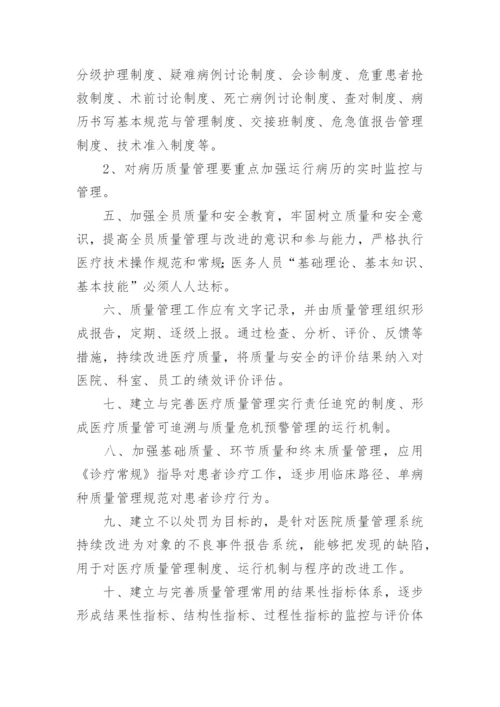 分级护理制度、疑难病例讨论制度、会诊制度、危重患者抢救制度、术前讨论制度、死亡病例讨论制度、查对制度、病历书写基本规范与管理制度、交接班制度、危急值报告管理制度、技术准入制度等。

2、对病历质量管理要重点加强运行病历的实时监控与管理。

五、加强全员质量和安全教育，牢固树立质量和安全意识，提高全员质量管理与改进的意识和参与能力，严格执行医疗技术操作规范和常规;医务人员“基础理论、基本知识、基本技能”必须人人达标。

六、质量管理工作应有文字记录，并由质量管理组织形成报告，定期、逐级上报。通过检查、分析、评价、反馈等措施，持续改进医疗质量，将质量与安全的评价结果纳入对医院、科室、员工的绩效评价评估。

七、建立与完善医疗质量管理实行责任追究的制度、形成医疗质量管可追溯与质量危机预警管理的运行机制。

八、加强基础质量、环节质量和终末质量管理，应用《诊疗常规》指导对患者诊疗工作，逐步用临床路径、单病种质量管理规范对患者诊疗行为。

九、建立不以处罚为目标的，是针对医院质量管理系统持续改进为对象的不良事件报告系统，能够把发现的缺陷，用于对医疗质量管理制度、运行机制与程序的改进工作。

十、建立与完善质量管理常用的结果性指标体系，逐步形成结果性指标、结构性指标、过程性指标的监控与评价体